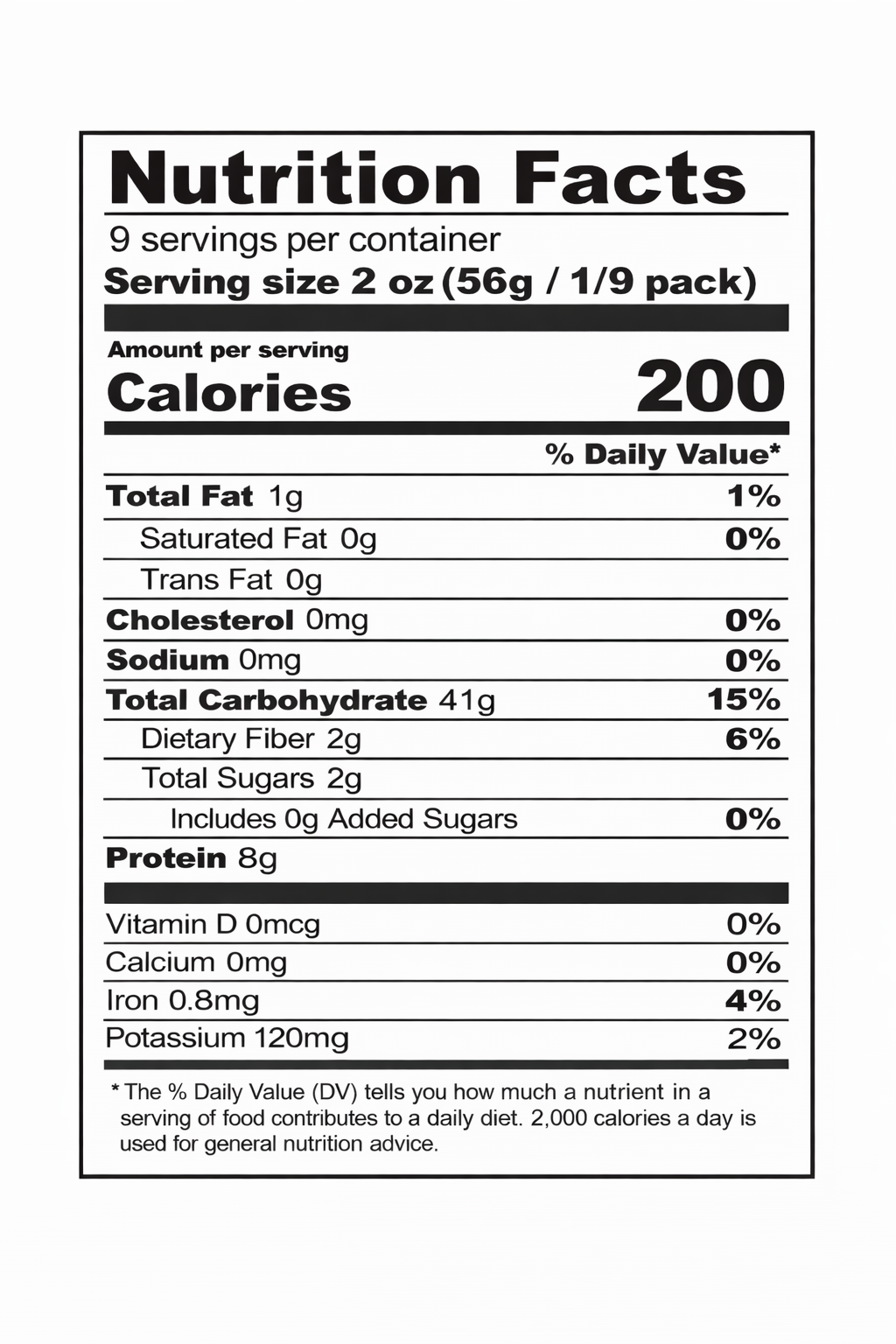 Nutrition Facts

9 servings per container

Serving size 2 oz (56g / 1/9 pack)

Amount per serving

Calories 200

% Daily Value*

Total Fat 1g 1%

Saturated Fat 0g 0%

Trans Fat 0g

Cholesterol 0mg 0%

Sodium 0mg 0%

Total Carbohydrate 41g 15%

Dietary Fiber 2g 6%

Total Sugars 2g

Includes 0g Added Sugars 0%

Protein 8g

Vitamin D 0mcg 0%

Calcium 0mg 0%

Iron 0.8mg 4%

Potassium 120mg 2%

* The % Daily Value (DV) tells you how much a nutrient in a serving of food contributes to a daily diet. 2,000 calories a day is used for general nutrition advice.